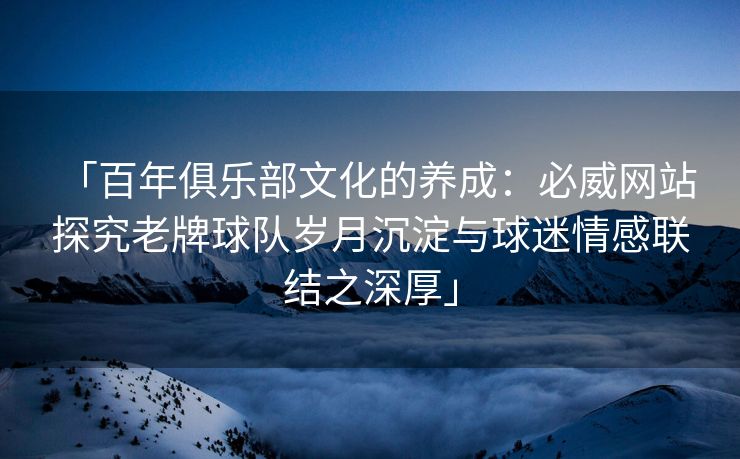 「百年俱乐部文化的养成：必威网站探究老牌球队岁月沉淀与球迷情感联结之深厚」